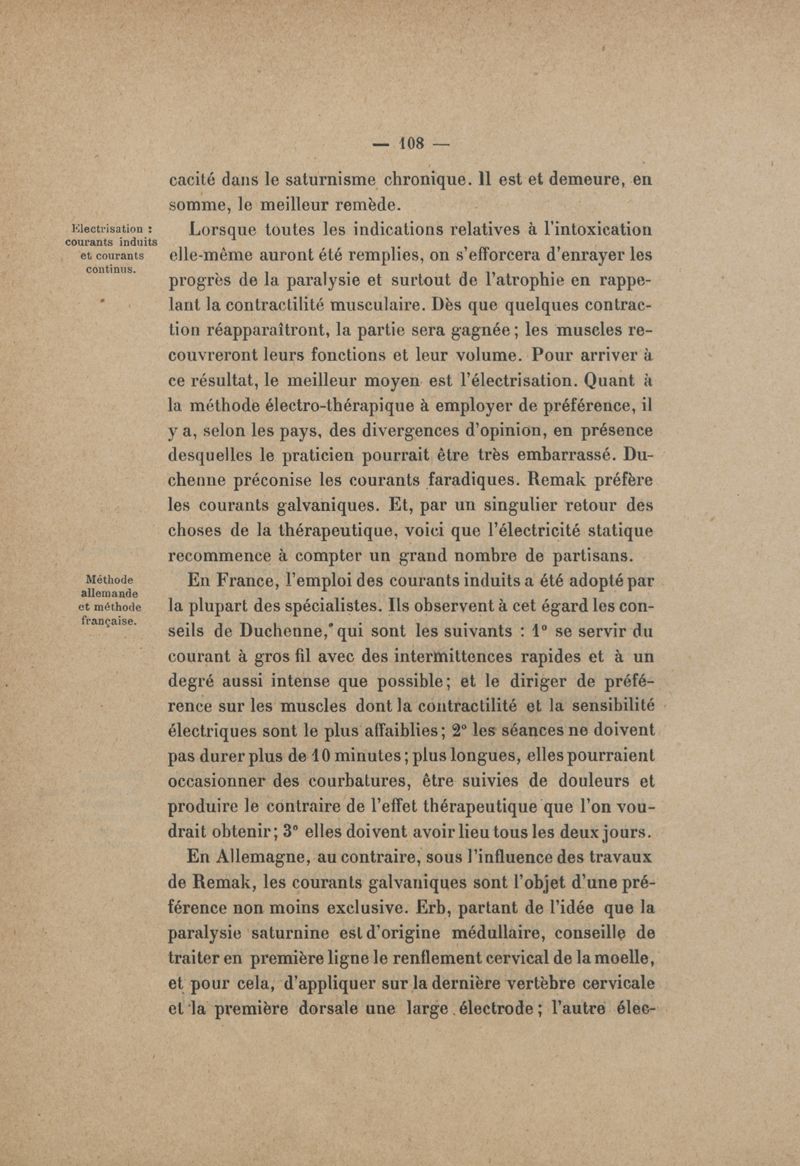 — 108 —

cacité dans le saturnisme chronique. Il est et demeure, en somme, le meilleur remède.

Electrisation : courants induits et courants continus.

Lorsque toutes les indications relatives à l'intoxication elle-même auront été remplies, on s'efforcera d'enrayer les progrès de la paralysie et surtout de l'atrophie en rappelant la contractilité musculaire. Dès que quelques contraction réapparaîtront, la partie sera gagnée ; les muscles recouvreront leurs fonctions et leur volume. Pour arriver à ce résultat, le meilleur moyen est l'électrisation. Quant à la méthode électro-thérapique à employer de préférence, il y a, selon les pays, des divergences d'opinion, en présence desquelles le praticien pourrait être très embarrassé. Duchenne préconise les courants faradiques. Remak préfère les courants galvaniques. Et, par un singulier retour des choses de la thérapeutique, voici que l'électricité statique recommence à compter un grand nombre de partisans.

Méthode allemande et méthode française.

En France, l'emploi des courants induits a été adopté par la plupart des spécialistes. Ils observent à cet égard les conseils de Duchenne, qui sont les suivants : 1° se servir du courant à gros fil avec des intermittences rapides et à un degré aussi intense que possible ; et le diriger de préférence sur les muscles dont la contractilité et la sensibilité électriques sont le plus affaiblies ; 2° les séances ne doivent pas durer plus de 10 minutes ; plus longues, elles pourraient occasionner des courbatures, être suivies de douleurs et produire le contraire de l'effet thérapeutique que l'on voudrait obtenir ; 3° elles doivent avoir lieu tous les deux jours.

En Allemagne, au contraire, sous l'influence des travaux de Remak, les courants galvaniques sont l'objet d'une préférence non moins exclusive. Erb, partant de l'idée que la paralysie saturnine est d'origine médullaire, conseille de traiter en première ligne le renflement cervical de la moelle, et pour cela, d'appliquer sur la dernière vertèbre cervicale et la première dorsale une large électrode ; l'autre élec-